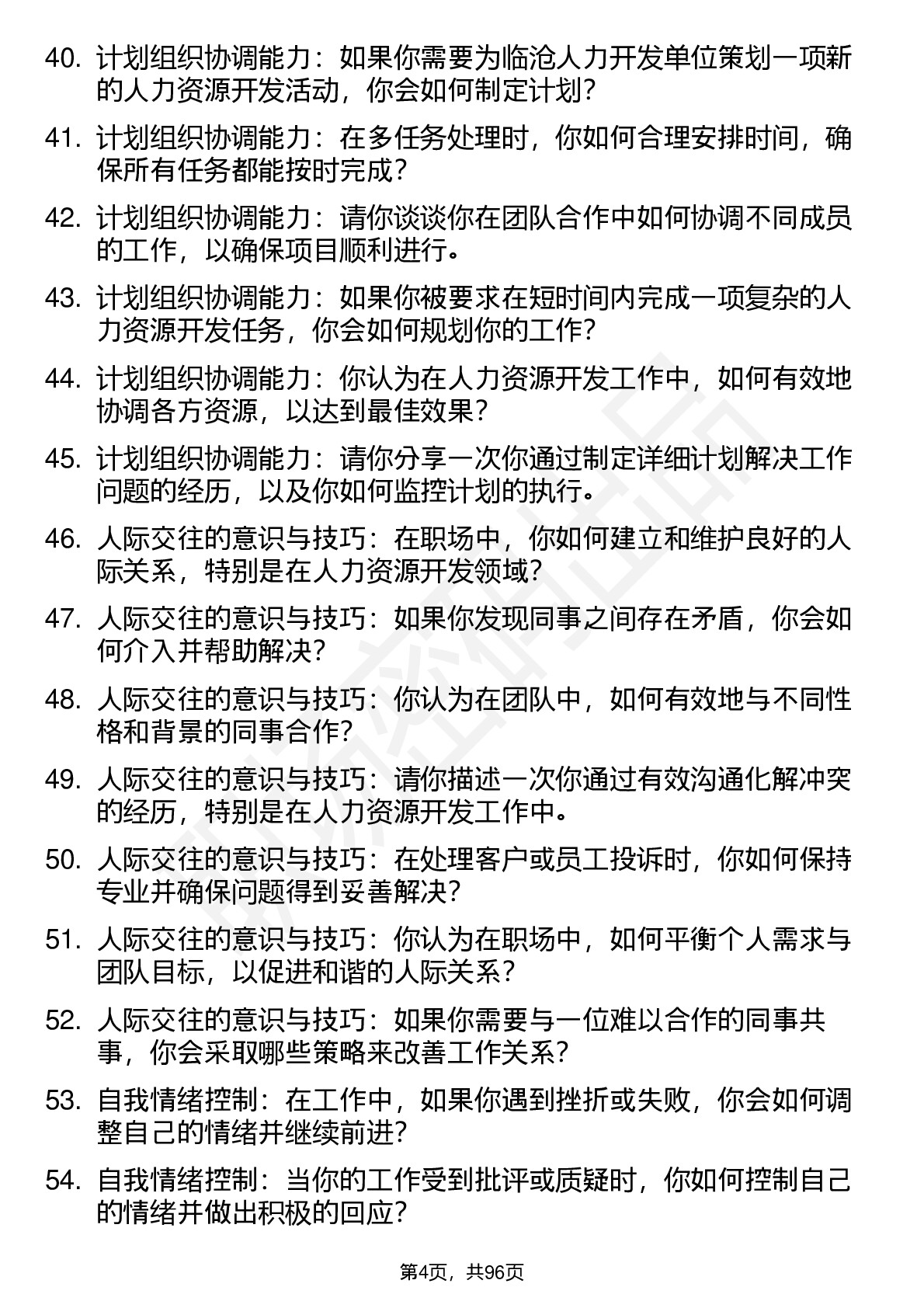 40. 计划组织协调能力：如果你需要为临沧人力开发单位策划一项新的人力资源开发活动，你会如何制定计划？

41. 计划组织协调能力：在多任务处理时，你如何合理安排时间，确保所有任务都能按时完成？

42. 计划组织协调能力：请你谈谈你在团队合作中如何协调不同成员的工作，以确保项目顺利进行。

43. 计划组织协调能力：如果你被要求在短时间内完成一项复杂的人力资源开发任务，你会如何规划你的工作？

44. 计划组织协调能力：你认为在人力资源开发工作中，如何有效地协调各方资源，以达到最佳效果？

45. 计划组织协调能力：请你分享一次你通过制定详细计划解决工作问题的经历，以及你如何监控计划的执行。

46. 人际交往的意识与技巧：在职场中，你如何建立和维护良好的人际关系，特别是在人力资源开发领域？

47. 人际交往的意识与技巧：如果你发现同事之间存在矛盾，你会如何介入并帮助解决？

48. 人际交往的意识与技巧：你认为在团队中，如何有效地与不同性格和背景的同事合作？

49. 人际交往的意识与技巧：请你描述一次你通过有效沟通化解冲突的经历，特别是在人力资源开发工作中。

50. 人际交往的意识与技巧：在处理客户或员工投诉时，你如何保持专业并确保问题得到妥善解决？

51. 人际交往的意识与技巧：你认为在职场中，如何平衡个人需求与团队目标，以促进和谐的人际关系？

52. 人际交往的意识与技巧：如果你需要与一位难以合作的同事共事，你会采取哪些策略来改善工作关系？

53. 自我情绪控制：在工作中，如果你遇到挫折或失败，你会如何调整自己的情绪并继续前进？

54. 自我情绪控制：当你的工作受到批评或质疑时，你如何控制自己的情绪并做出积极的回应？

第4页，共96页